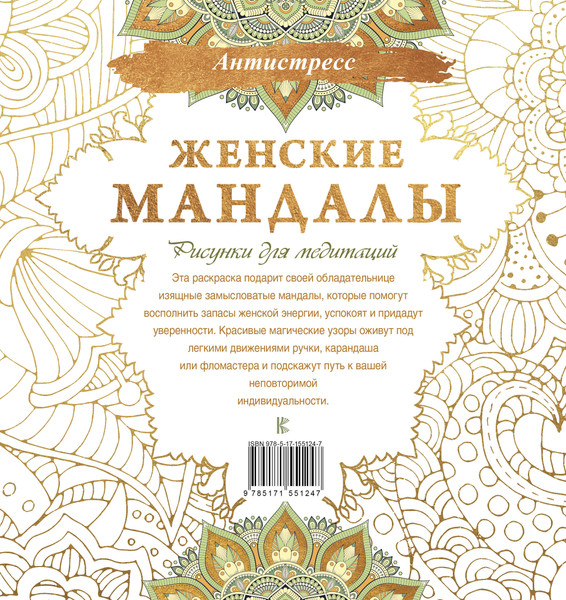 Антистресс

ЖЕНСКИЕ МАНДАЛЫ

Рисунки для медитаций

Эта раскраска подарит своей обладательнице изящные замысловатые мандалы, которые помогут восполнить запасы женской энергии, успокоят и придадут уверенности. Красивые магические узоры оживут под легкими движениями ручки, карандаша или фломастера и подскажут путь к вашей неповторимой индивидуальности.

ISBN 978-5-17-155124-7

9 785171 551247